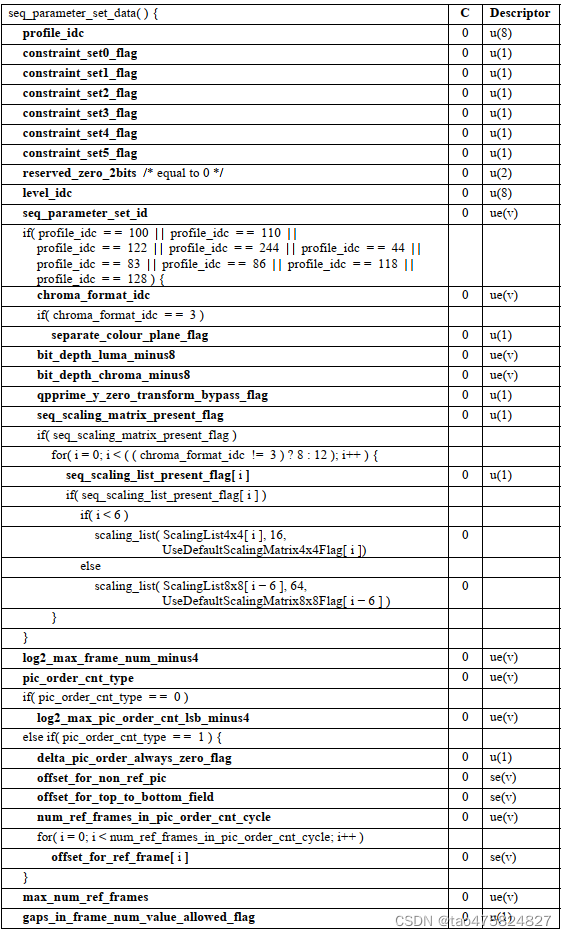 | seq_parameter_set_data( ) { | C | Descriptor |
|---|---|---|
| profile_idc | 0 | u(8) |
| constraint_set0_flag | 0 | u(1) |
| constraint_set1_flag | 0 | u(1) |
| constraint_set2_flag | 0 | u(1) |
| constraint_set3_flag | 0 | u(1) |
| constraint_set4_flag | 0 | u(1) |
| constraint_set5_flag | 0 | u(1) |
| reserved_zero_2bits /* equal to 0 */ | 0 | u(2) |
| level_idc | 0 | u(8) |
| seq_parameter_set_id | 0 | ue(v) |
| if( profile_idc == 100 \|\| profile_idc == 110 \|\| profile_idc == 122 \|\| profile_idc == 244 \|\| profile_idc == 44 \|\| profile_idc == 83 \|\| profile_idc == 86 \|\| profile_idc == 118 \|\| profile_idc == 128 ) { | | |
| chroma_format_idc | 0 | ue(v) |
| if( chroma_format_idc == 3 ) | | |
| separate_colour_plane_flag | 0 | u(1) |
| bit_depth_luma_minus8 | 0 | ue(v) |
| bit_depth_chroma_minus8 | 0 | ue(v) |
| qpprime_y_zero_transform_bypass_flag | 0 | u(1) |
| seq_scaling_matrix_present_flag | 0 | u(1) |
| if( seq_scaling_matrix_present_flag ) | | |
| for( i = 0; i < ( ( chroma_format_idc != 3 ) ? 8 : 12 ); i++ ) { | | |
| seq_scaling_list_present_flag[ i ] | 0 | u(1) |
| if( seq_scaling_list_present_flag[ i ] ) | | |
| if( i < 6 ) | | |
| scaling_list( ScalingList4x4[ i ], 16, UseDefaultScalingMatrix4x4Flag[ i ]) | 0 | |
| else | | |
| scaling_list( ScalingList8x8[ i − 6 ], 64, UseDefaultScalingMatrix8x8Flag[ i − 6 ] ) | 0 | |
| } | | |
| } | | |
| log2_max_frame_num_minus4 | 0 | ue(v) |
| pic_order_cnt_type | 0 | ue(v) |
| if( pic_order_cnt_type == 0 ) | | |
| log2_max_pic_order_cnt_lsb_minus4 | 0 | ue(v) |
| else if( pic_order_cnt_type == 1 ) { | | |
| delta_pic_order_always_zero_flag | 0 | u(1) |
| offset_for_non_ref_pic | 0 | se(v) |
| offset_for_top_to_bottom_field | 0 | se(v) |
| num_ref_frames_in_pic_order_cnt_cycle | 0 | ue(v) |
| for( i = 0; i < num_ref_frames_in_pic_order_cnt_cycle; i++ ) | | |
| offset_for_ref_frame[ i ] | 0 | se(v) |
| } | | |
| max_num_ref_frames | 0 | ue(v) |
| gaps_in_frame_num_value_allowed_flag | 0 | u(1) |

CSDN @ta0475824827